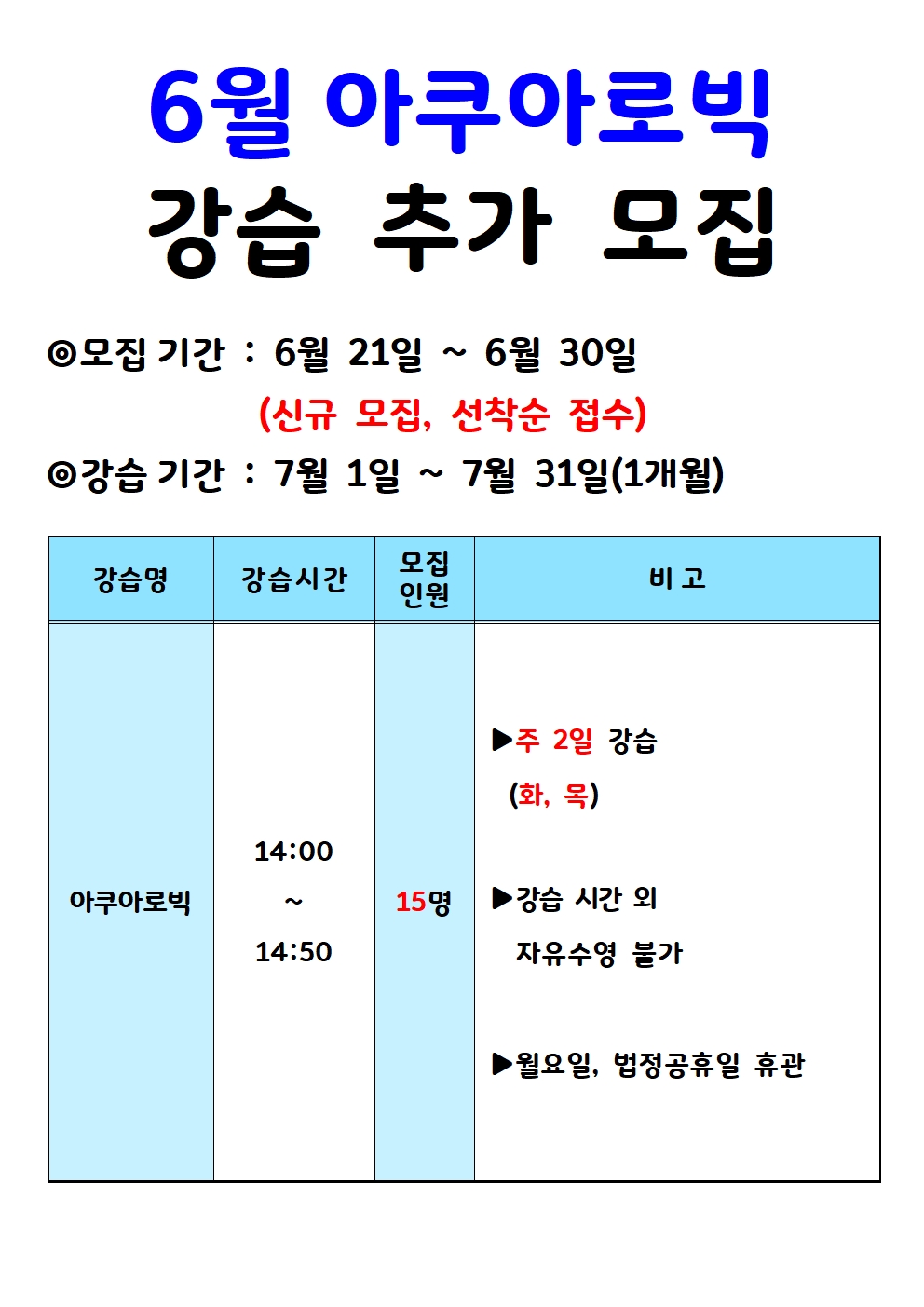 6월 아쿠아로빅
강습 추가 모집

◎모집 기간 : 6월 21일 ~ 6월 30일
(신규 모집, 선착순 접수)
◎강습 기간 : 7월 1일 ~ 7월 31일(1개월)

| 강습명 | 강습시간 | 모집 인원 | 비 고 |
|---|---|---|---|
| 아쿠아로빅 | 14:00 ~ 14:50 | 15명 | ▶주 2일 강습 (화, 목) ▶강습 시간 외 자유수영 불가 ▶월요일, 법정공휴일 휴관 |